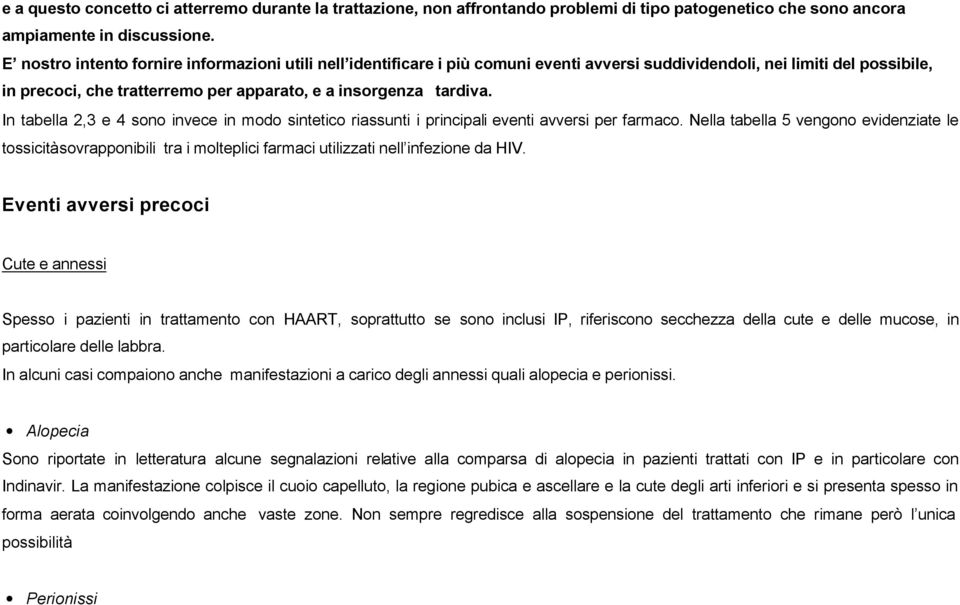 e a questo concetto ci atterremo durante la trattazione, non affrontando problemi di tipo patogenetico che sono ancora ampiamente in discussione.
E' nostro intento fornire informazioni utili nell'identificare i più comuni eventi avversi suddividendoli, nei limiti del possibile, in precoci, che tratterremo per apparato, e a insorgenza tardiva.
In tabella 2,3 e 4 sono invece in modo sintetico riassunti i principali eventi avversi per farmaco. Nella tabella 5 vengono evidenziate le tossicitàsovrapponibili tra i molteplici farmaci utilizzati nell'infezione da HIV.

Eventi avversi precoci

Cute e annessi

Spesso i pazienti in trattamento con HAART, soprattutto se sono inclusi IP, riferiscono secchezza della cute e delle mucose, in particolare delle labbra.
In alcuni casi compaiono anche manifestazioni a carico degli annessi quali alopecia e perionissi.

• Alopecia
Sono riportate in letteratura alcune segnalazioni relative alla comparsa di alopecia in pazienti trattati con IP e in particolare con Indinavir. La manifestazione colpisce il cuoio capelluto, la regione pubica e ascellare e la cute degli arti inferiori e si presenta spesso in forma aerata coinvolgendo anche vaste zone. Non sempre regredisce alla sospensione del trattamento che rimane però l'unica possibilità

• Perionissi